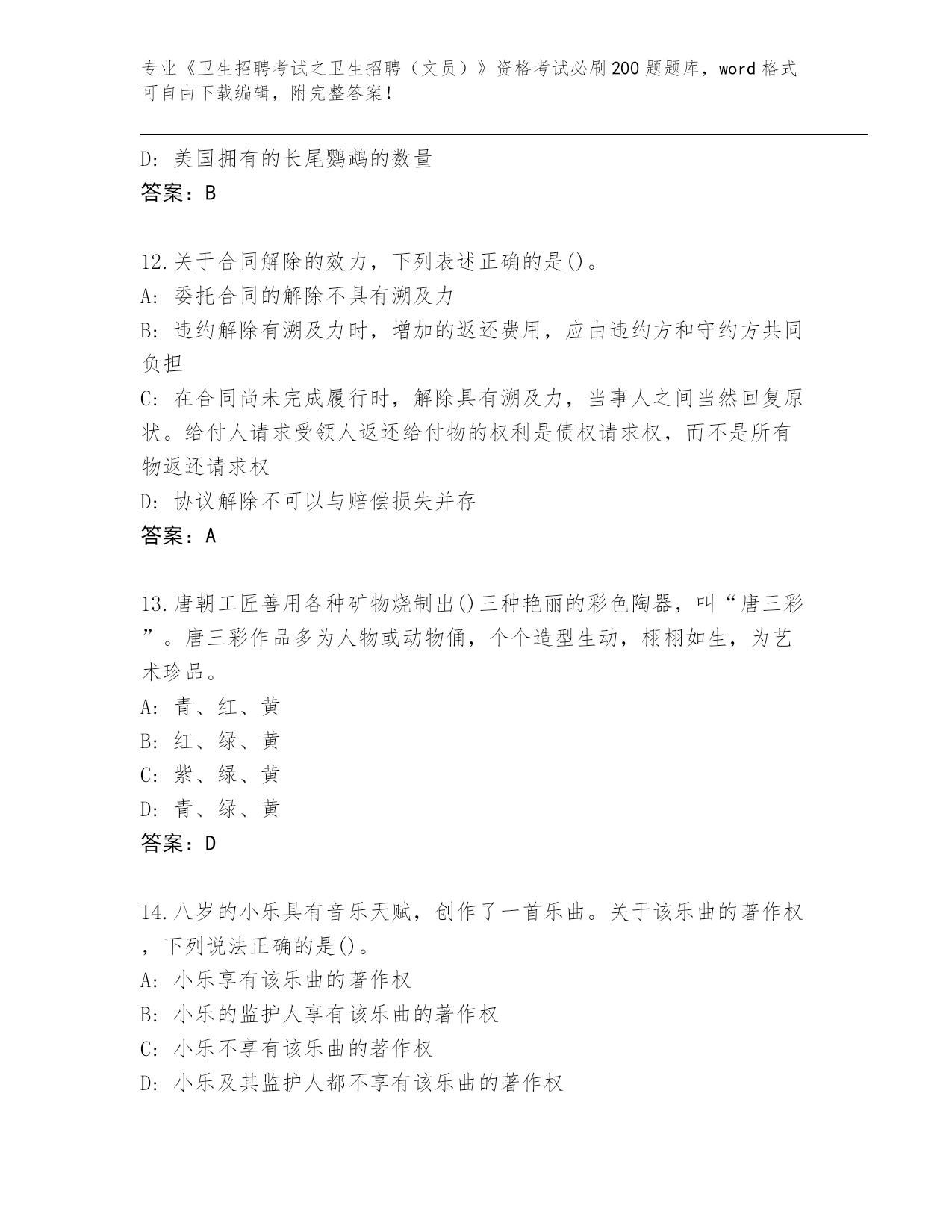 专业《卫生招聘考试之卫生招聘（文员）》资格考试必刷200题题库，word格式可自由下载编辑，附完整答案！

D: 美国拥有的长尾鹦鹉的数量
答案：B

12.关于合同解除的效力，下列表述正确的是()。
A: 委托合同的解除不具有溯及力
B: 违约解除有溯及力时，增加的返还费用，应由违约方和守约方共同负担
C: 在合同尚未完成履行时，解除具有溯及力，当事人之间当然回复原状。给付人请求受领人返还给付物的权利是债权请求权，而不是所有物返还请求权
D: 协议解除不可以与赔偿损失并存
答案：A

13.唐朝工匠善用各种矿物烧制出()三种艳丽的彩色陶器，叫“唐三彩”。唐三彩作品多为人物或动物俑，个个造型生动，栩栩如生，为艺术珍品。
A: 青、红、黄
B: 红、绿、黄
C: 紫、绿、黄
D: 青、绿、黄
答案：D

14.八岁的小乐具有音乐天赋，创作了一首乐曲。关于该乐曲的著作权，下列说法正确的是()。
A: 小乐享有该乐曲的著作权
B: 小乐的监护人享有该乐曲的著作权
C: 小乐不享有该乐曲的著作权
D: 小乐及其监护人都不享有该乐曲的著作权